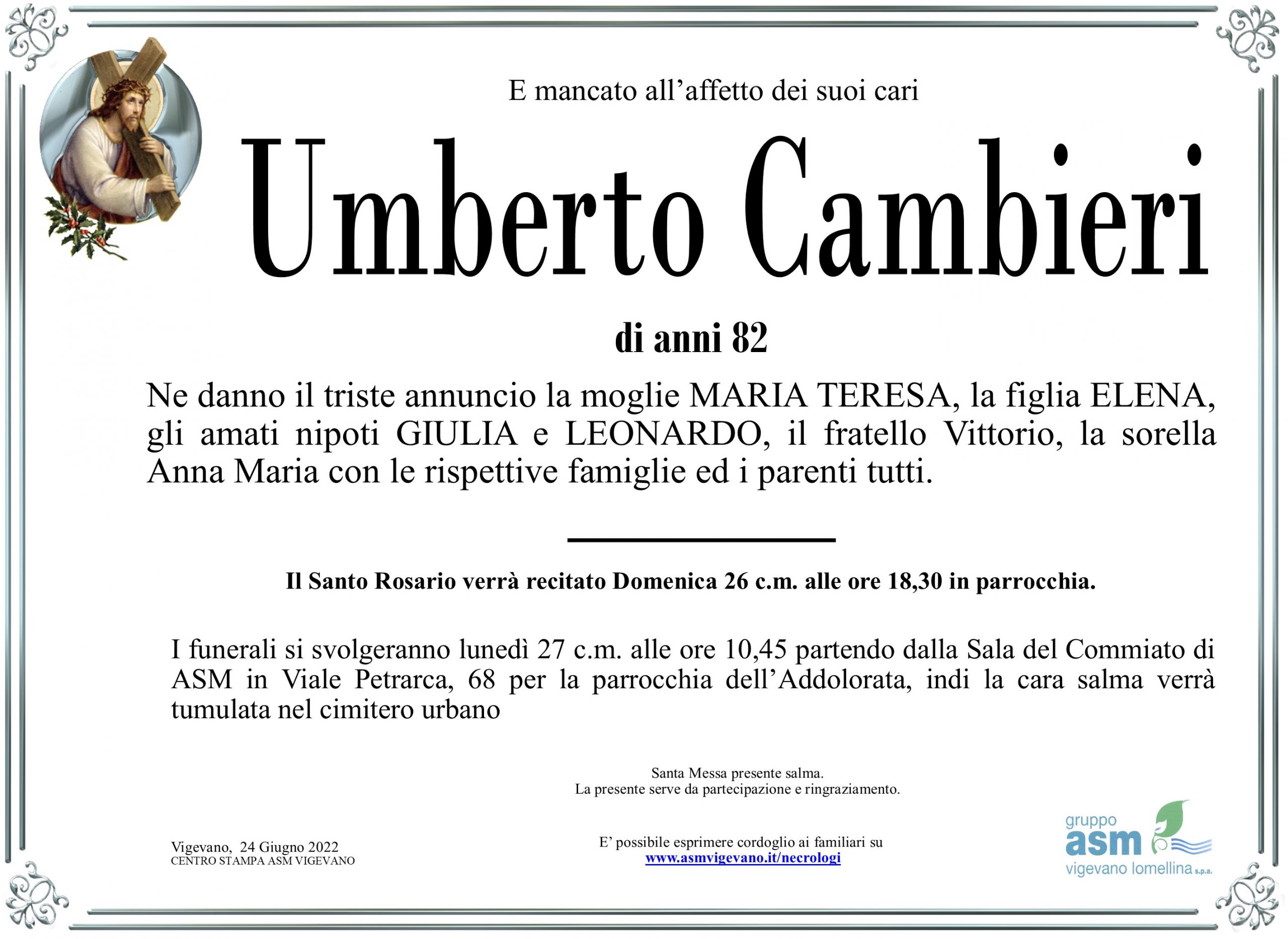 E mancato all'affetto dei suoi cari

Umberto Cambieri

di anni 82

Ne danno il triste annuncio la moglie MARIA TERESA, la figlia ELENA, gli amati nipoti GIULIA e LEONARDO, il fratello Vittorio, la sorella Anna Maria con le rispettive famiglie ed i parenti tutti.

Il Santo Rosario verrà recitato Domenica 26 c.m. alle ore 18,30 in parrocchia.

I funerali si svolgeranno lunedì 27 c.m. alle ore 10,45 partendo dalla Sala del Commiato di ASM in Viale Petrarca, 68 per la parrocchia dell'Addolorata, indi la cara salma verrà tumulata nel cimitero urbano

Santa Messa presente salma.
La presente serve da partecipazione e ringraziamento.

Vigevano, 24 Giugno 2022
CENTRO STAMPA ASM VIGEVANO

E' possibile esprimere cordoglio ai familiari su
www.asmvigevano.it/necrologi

gruppo
asm
vigevano lomellina s.p.a.